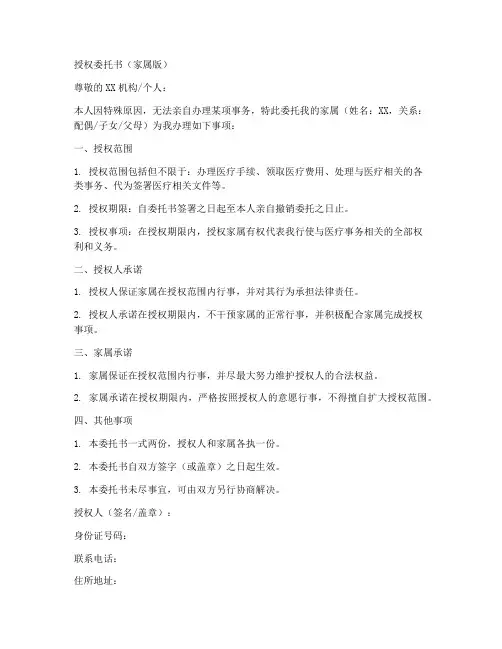 授权委托书（家属版）

尊敬的XX机构/个人：

本人因特殊原因，无法亲自办理某项事务，特此委托我的家属（姓名：XX，关系：配偶/子女/父母）为我办理如下事项：

一、授权范围

1. 授权范围包括但不限于：办理医疗手续、领取医疗费用、处理与医疗相关的各类事务、代为签署医疗相关文件等。

2. 授权期限：自委托书签署之日起至本人亲自撤销委托之日止。

3. 授权事项：在授权期限内，授权家属有权代表我行使与医疗事务相关的全部权利和义务。

二、授权人承诺

1. 授权人保证家属在授权范围内行事，并对其行为承担法律责任。

2. 授权人承诺在授权期限内，不干预家属的正常行事，并积极配合家属完成授权事项。

三、家属承诺

1. 家属保证在授权范围内行事，并尽最大努力维护授权人的合法权益。

2. 家属承诺在授权期限内，严格按照授权人的意愿行事，不得擅自扩大授权范围。

四、其他事项

1. 本委托书一式两份，授权人和家属各执一份。

2. 本委托书自双方签字（或盖章）之日起生效。

3. 本委托书未尽事宜，可由双方另行协商解决。

授权人（签名/盖章）：

身份证号码：

联系电话：

住所地址：